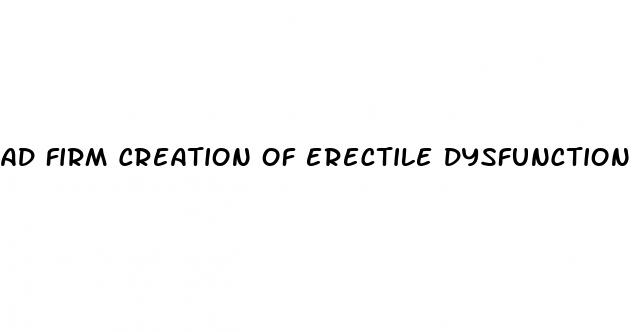 AD FIRM CREATION OF ERECTILE DYSFUNCTION